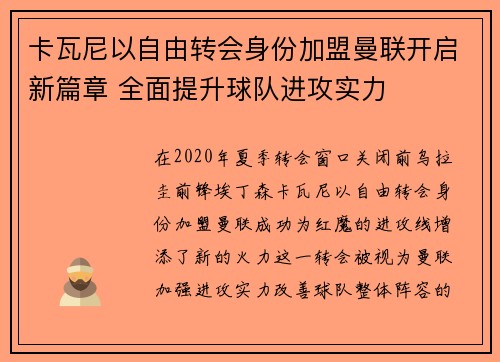 卡瓦尼以自由转会身份加盟曼联开启新篇章 全面提升球队进攻实力

在2020年夏季转会窗口关闭前乌拉圭前锋埃丁森卡瓦尼以自由转会身份加盟曼联成功为红魔的进攻线增添了新的火力这一转会被视为曼联加强进攻实力改善球队整体阵容的